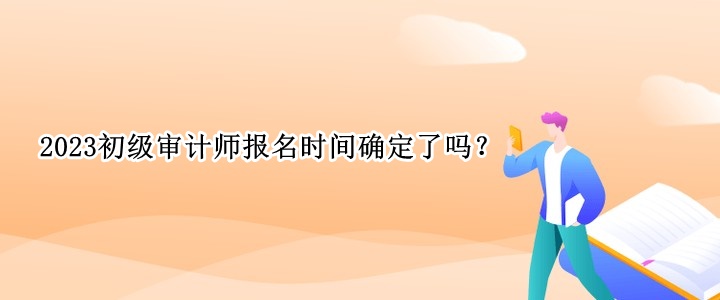 2023初级审计师报名时间确定了吗？